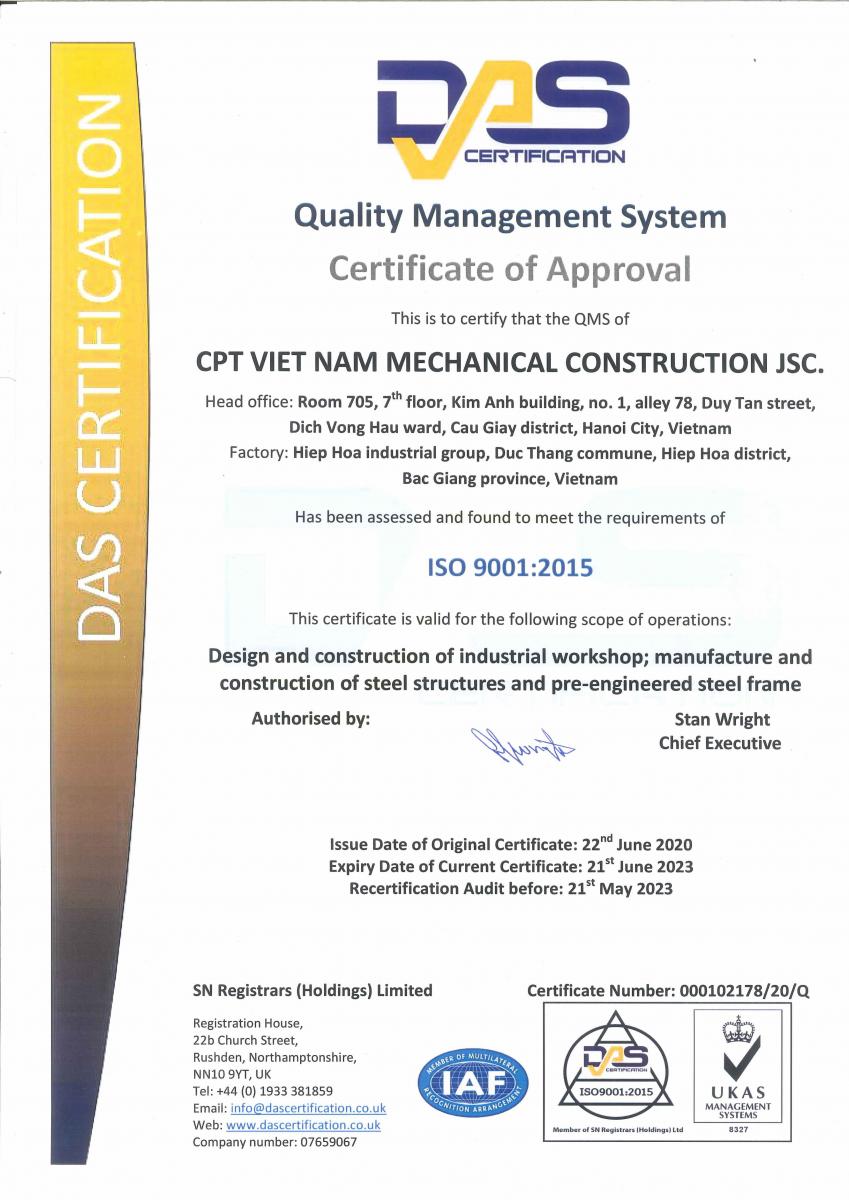 DAS CERTIFICATION

DAS CERTIFICATION

Quality Management System

Certificate of Approval

This is to certify that the QMS of

CPT VIET NAM MECHANICAL CONSTRUCTION JSC.

Head office: Room 705, 7$^{th}$ floor, Kim Anh building, no. 1, alley 78, Duy Tan street, Dich Vong Hau ward, Cau Giay district, Hanoi City, Vietnam

Factory: Hiep Hoa industrial group, Duc Thang commune, Hiep Hoa district, Bac Giang province, Vietnam

Has been assessed and found to meet the requirements of

ISO 9001:2015

This certificate is valid for the following scope of operations:

Design and construction of industrial workshop; manufacture and construction of steel structures and pre-engineered steel frame

Authorised by:

Stan Wright
Chief Executive

Issue Date of Original Certificate: 22$^{nd}$ June 2020
Expiry Date of Current Certificate: 21$^{st}$ June 2023
Recertification Audit before: 21$^{st}$ May 2023

SN Registrars (Holdings) Limited

Registration House,
22b Church Street,
Rushden, Northamptonshire,
NN10 9YT, UK
Tel: +44 (0) 1933 381859
Email: info@dascertification.co.uk
Web: www.dascertification.co.uk
Company number: 07659067

MEMBER OF MULTILATERAL RECOGNITION ARRANGEMENT
IAF

Certificate Number: 000102178/20/Q

DAS CERTIFICATION
ISO9001:2015
Member of SN Registrars (Holdings) Ltd

UKAS
MANAGEMENT SYSTEMS
8327